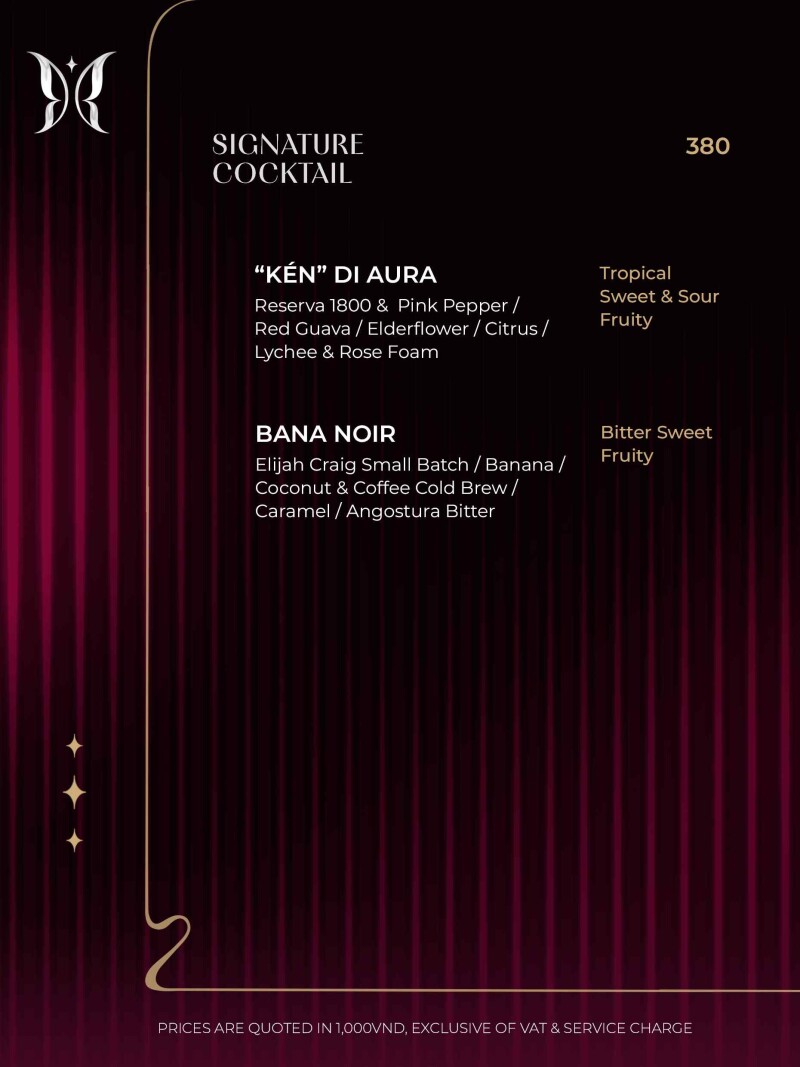 SIGNATURE COCKTAIL

380

“KÉN” DI AURA
Reserva 1800 & Pink Pepper / Red Guava / Elderflower / Citrus / Lychee & Rose Foam

Tropical
Sweet & Sour
Fruity

BANA NOIR
Elijah Craig Small Batch / Banana / Coconut & Coffee Cold Brew / Caramel / Angostura Bitter

Bitter Sweet
Fruity

PRICES ARE QUOTED IN 1,000VND, EXCLUSIVE OF VAT & SERVICE CHARGE